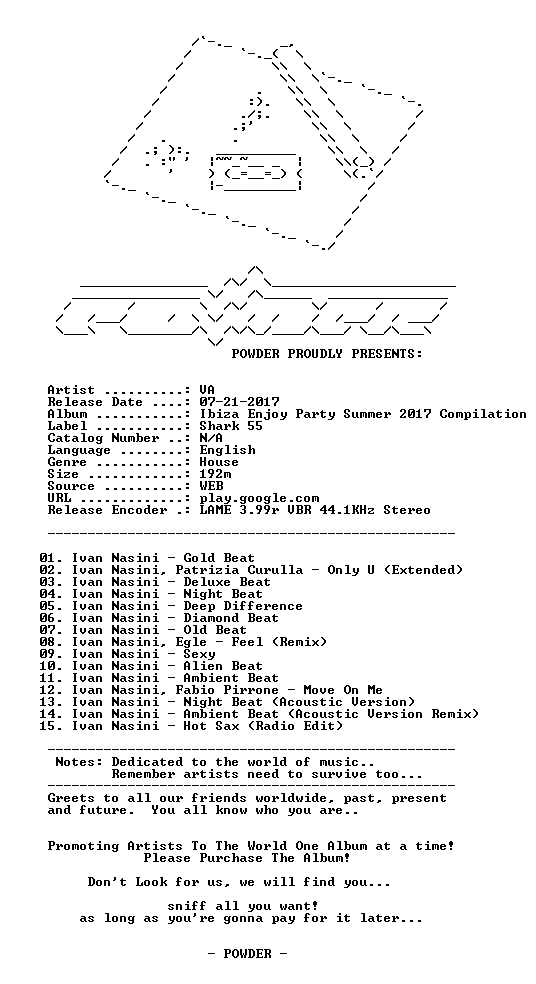 POWDER PROUDLY PRESENTS:

Artist ..........: VA
Release Date ....: 07-21-2017
Album ...........: Ibiza Enjoy Party Summer 2017 Compilation
Label ...........: Shark 55
Catalog Number ..: N/A
Language ........: English
Genre ...........: House
Size ............: 192m
Source ..........: WEB
URL .............: play.google.com
Release Encoder .: LAME 3.99r VBR 44.1KHz Stereo

01. Ivan Nasini - Gold Beat
02. Ivan Nasini, Patrizia Curulla - Only U (Extended)
03. Ivan Nasini - Deluxe Beat
04. Ivan Nasini - Night Beat
05. Ivan Nasini - Deep Difference
06. Ivan Nasini - Diamond Beat
07. Ivan Nasini - Old Beat
08. Ivan Nasini, Egle - Feel (Remix)
09. Ivan Nasini - Sexy
10. Ivan Nasini - Alien Beat
11. Ivan Nasini - Ambient Beat
12. Ivan Nasini, Fabio Pirrone - Move On Me
13. Ivan Nasini - Night Beat (Acoustic Version)
14. Ivan Nasini - Ambient Beat (Acoustic Version Remix)
15. Ivan Nasini - Hot Sax (Radio Edit)

Notes: Dedicated to the world of music..
Remember artists need to survive too...

Greets to all our friends worldwide, past, present and future. You all know who you are..

Promoting Artists To The World One Album at a time!
Please Purchase The Album!

Don't Look for us, we will find you...

sniff all you want!
as long as you're gonna pay for it later...

- POWDER -